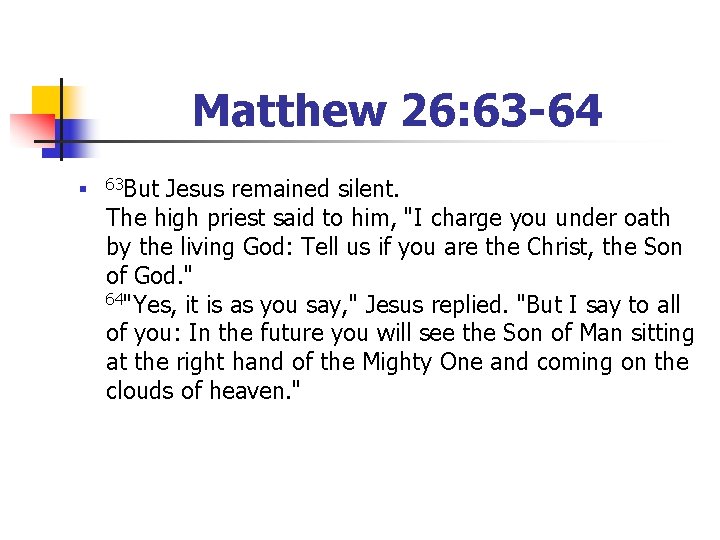 Matthew 26:63-64

▪ $^{63}$But Jesus remained silent.
The high priest said to him, "I charge you under oath by the living God: Tell us if you are the Christ, the Son of God."
$^{64}$"Yes, it is as you say," Jesus replied. "But I say to all of you: In the future you will see the Son of Man sitting at the right hand of the Mighty One and coming on the clouds of heaven."